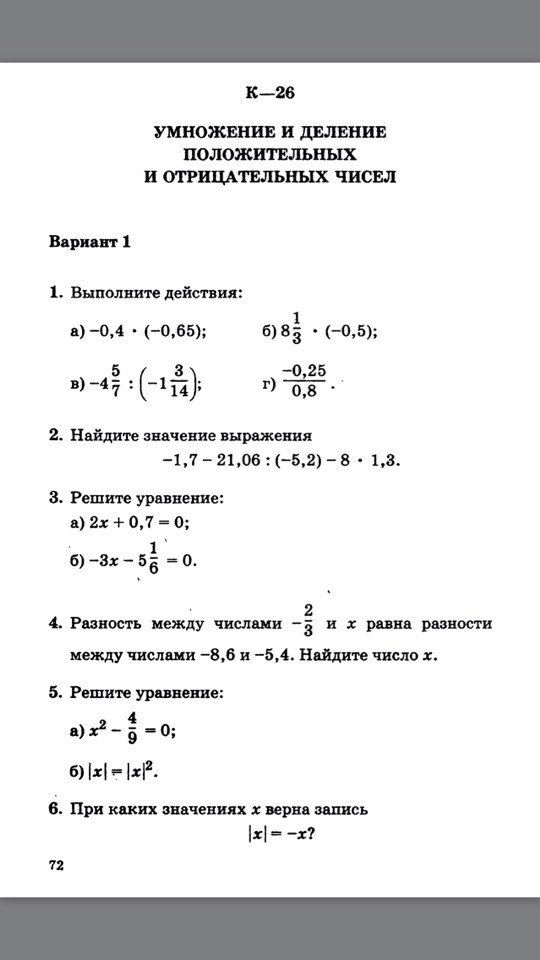 К—26

УМНОЖЕНИЕ И ДЕЛЕНИЕ ПОЛОЖИТЕЛЬНЫХ И ОТРИЦАТЕЛЬНЫХ ЧИСЕЛ

Вариант 1

1. Выполните действия:

а) $-0,4 \cdot (-0,65)$;
б) $8\frac{1}{3} \cdot (-0,5)$;
в) $-4\frac{5}{7} : \left(-1\frac{3}{14}\right)$;
г) $\frac{-0,25}{0,8}$.

2. Найдите значение выражения
$-1,7 - 21,06 : (-5,2) - 8 \cdot 1,3$.

3. Решите уравнение:
а) $2x + 0,7 = 0$;
б) $-3x - 5\frac{1}{6} = 0$.

4. Разность между числами $-\frac{2}{3}$ и $x$ равна разности между числами $-8,6$ и $-5,4$. Найдите число $x$.

5. Решите уравнение:
а) $x^2 - \frac{4}{9} = 0$;
б) $|x| = |x|^2$.

6. При каких значениях $x$ верна запись
$|x| = -x$?

72